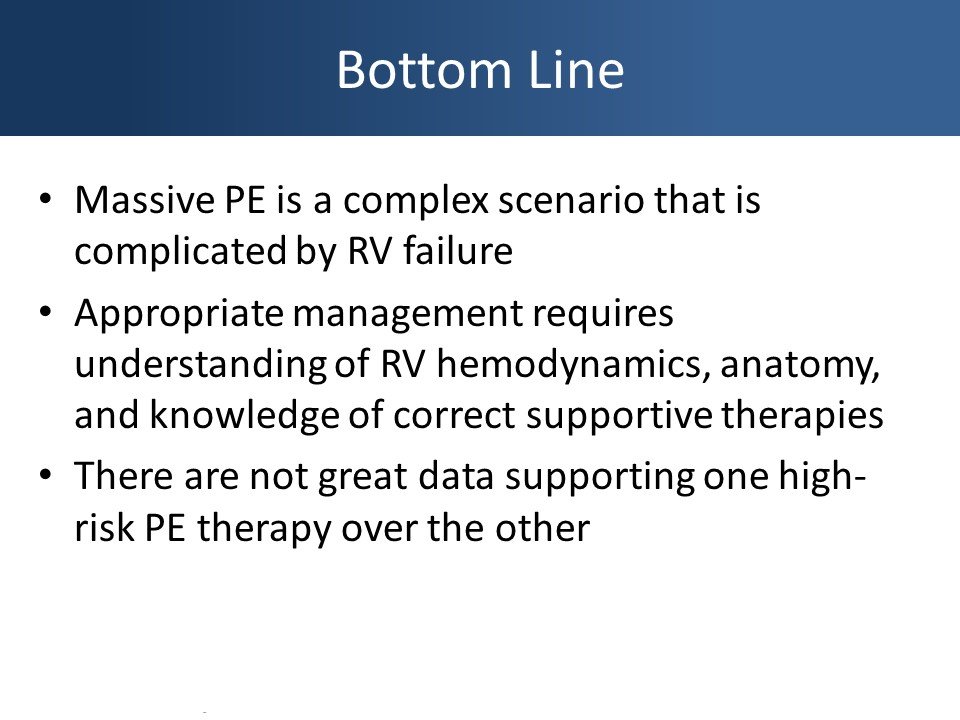 Bottom Line

• Massive PE is a complex scenario that is complicated by RV failure
• Appropriate management requires understanding of RV hemodynamics, anatomy, and knowledge of correct supportive therapies
• There are not great data supporting one high-risk PE therapy over the other